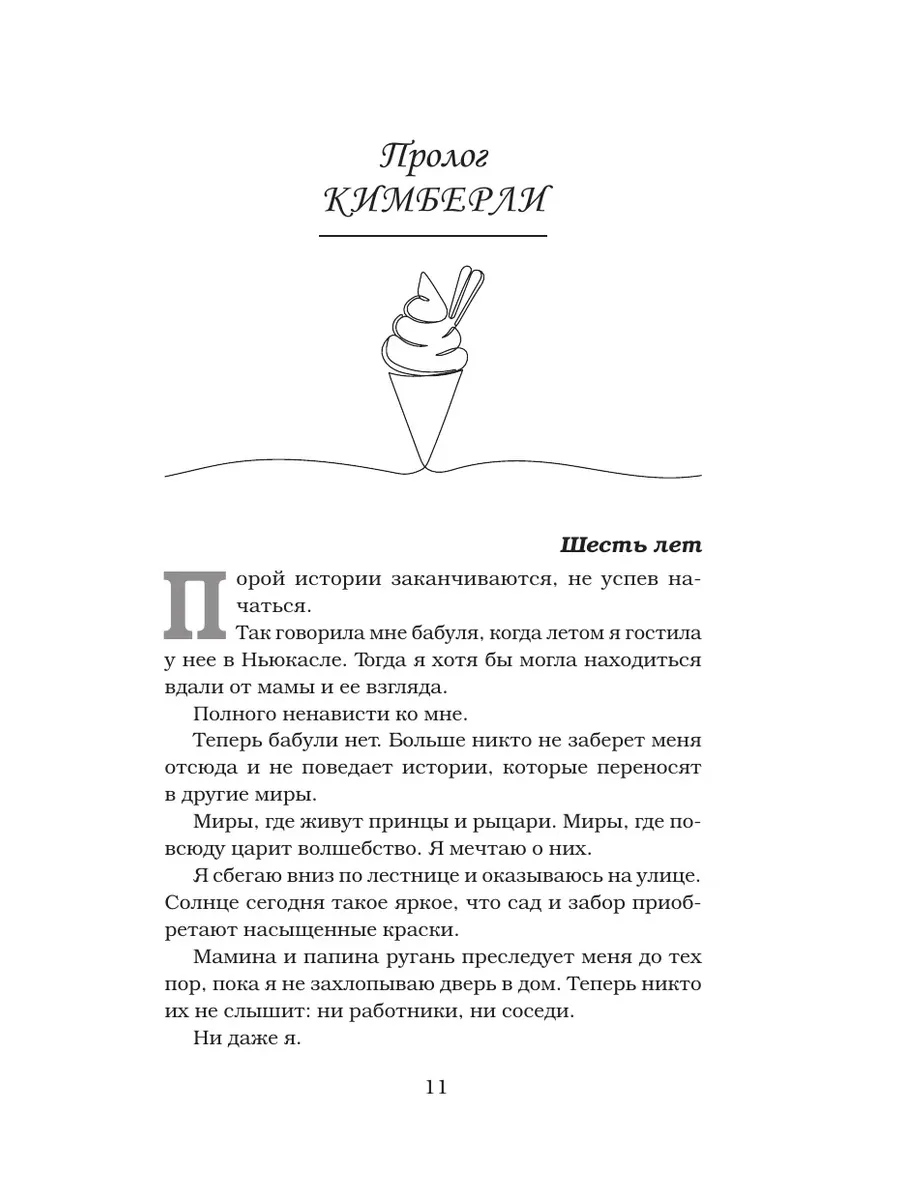 Пролог
КИМБЕРЛИ

Шесть лет

Порой истории заканчиваются, не успев начаться.

Так говорила мне бабуля, когда летом я гостила у нее в Ньюкасле. Тогда я хотя бы могла находиться вдали от мамы и ее взгляда.

Полного ненависти ко мне.

Теперь бабули нет. Больше никто не заберет меня отсюда и не поведает истории, которые переносят в другие миры.

Миры, где живут принцы и рыцари. Миры, где повсюду царит волшебство. Я мечтаю о них.

Я сбегаю вниз по лестнице и оказываюсь на улице. Солнце сегодня такое яркое, что сад и забор приобретают насыщенные краски.

Мамина и папина ругань преследует меня до тех пор, пока я не захлопываю дверь в дом. Теперь никто их не слышит: ни работники, ни соседи.

Ни даже я.

11